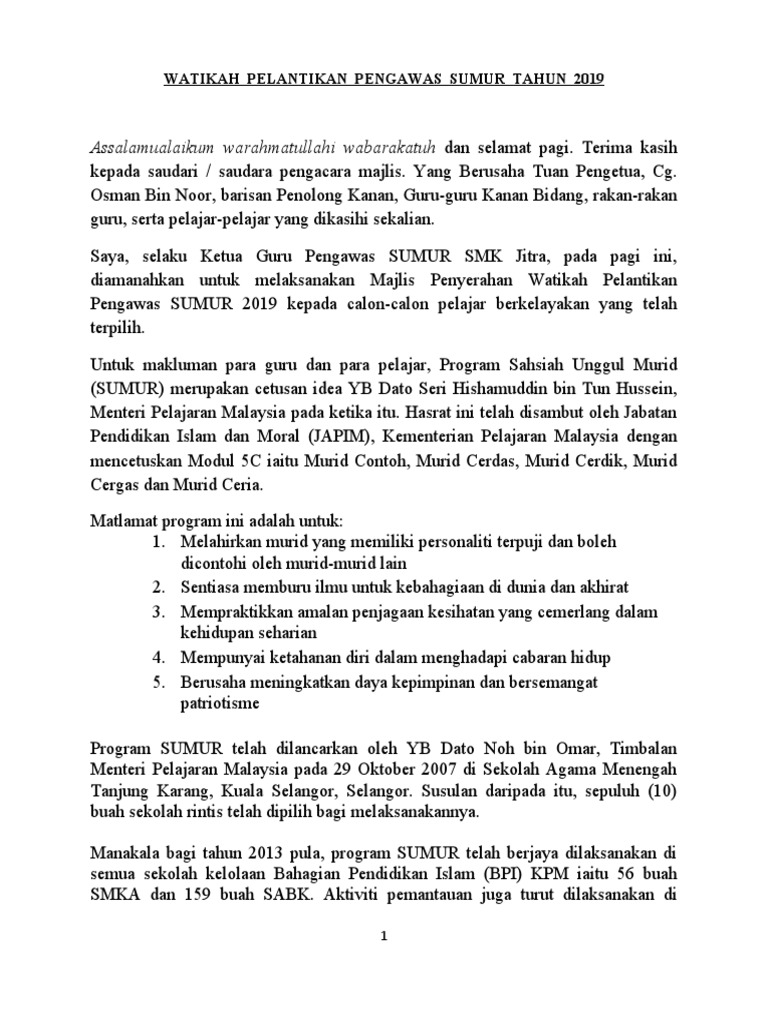 WATIKAH PELANTIKAN PENGAWAS SUMUR TAHUN 2019

Assalamualaikum warahmatullahi wabarakatuh dan selamat pagi. Terima kasih kepada saudari / saudara pengacara majlis. Yang Berusaha Tuan Pengetua, Cg. Osman Bin Noor, barisan Penolong Kanan, Guru-guru Kanan Bidang, rakan-rakan guru, serta pelajar-pelajar yang dikasihi sekalian.

Saya, selaku Ketua Guru Pengawas SUMUR SMK Jitra, pada pagi ini, diamanahkan untuk melaksanakan Majlis Penyerahan Watikah Pelantikan Pengawas SUMUR 2019 kepada calon-calon pelajar berkelayakan yang telah terpilih.

Untuk makluman para guru dan para pelajar, Program Sahsiah Unggul Murid (SUMUR) merupakan cetusan idea YB Dato Seri Hishamuddin bin Tun Hussein, Menteri Pelajaran Malaysia pada ketika itu. Hasrat ini telah disambut oleh Jabatan Pendidikan Islam dan Moral (JAPIM), Kementerian Pelajaran Malaysia dengan mencetuskan Modul 5C iaitu Murid Contoh, Murid Cerdas, Murid Cerdik, Murid Cergas dan Murid Ceria.

Matlamat program ini adalah untuk:
1. Melahirkan murid yang memiliki personaliti terpuji dan boleh dicontohi oleh murid-murid lain
2. Sentiasa memburu ilmu untuk kebahagiaan di dunia dan akhirat
3. Mempraktikkan amalan penjagaan kesihatan yang cemerlang dalam kehidupan seharian
4. Mempunyai ketahanan diri dalam menghadapi cabaran hidup
5. Berusaha meningkatkan daya kepimpinan dan bersemangat patriotisme

Program SUMUR telah dilancarkan oleh YB Dato Noh bin Omar, Timbalan Menteri Pelajaran Malaysia pada 29 Oktober 2007 di Sekolah Agama Menengah Tanjung Karang, Kuala Selangor, Selangor. Susulan daripada itu, sepuluh (10) buah sekolah rintis telah dipilih bagi melaksanakannya.

Manakala bagi tahun 2013 pula, program SUMUR telah berjaya dilaksanakan di semua sekolah kelolaan Bahagian Pendidikan Islam (BPI) KPM iaitu 56 buah SMKA dan 159 buah SABK. Aktiviti pemantauan juga turut dilaksanakan di

1